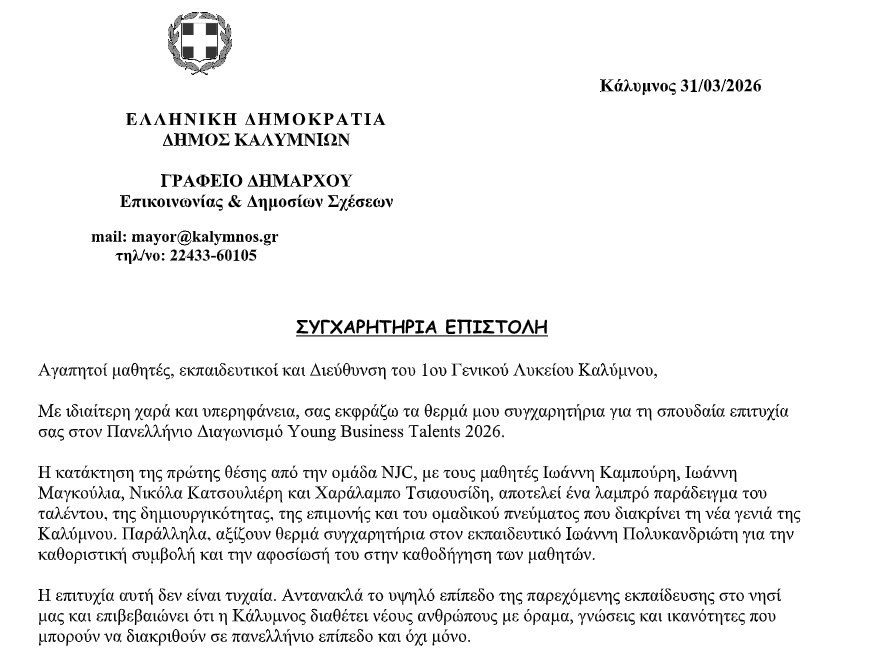 Κάλυμνος 31/03/2026

ΕΛΛΗΝΙΚΗ ΔΗΜΟΚΡΑΤΙΑ
ΔΗΜΟΣ ΚΑΛΥΜΝΙΩΝ

ΓΡΑΦΕΙΟ ΔΗΜΑΡΧΟΥ
Επικοινωνίας & Δημοσίων Σχέσεων

mail: mayor@kalymnos.gr
τηλ/νο: 22433-60105

ΣΥΓΧΑΡΗΤΗΡΙΑ ΕΠΙΣΤΟΛΗ

Αγαπητοί μαθητές, εκπαιδευτικοί και Διεύθυνση του 1ου Γενικού Λυκείου Καλύμνου,

Με ιδιαίτερη χαρά και υπερηφάνεια, σας εκφράζω τα θερμά μου συγχαρητήρια για τη σπουδαία επιτυχία σας στον Πανελλήνιο Διαγωνισμό Young Business Talents 2026.

Η κατάκτηση της πρώτης θέσης από την ομάδα NJC, με τους μαθητές Ιωάννη Καμπούρη, Ιωάννη Μαγκούλια, Νικόλα Κατσουλιέρη και Χαράλαμπο Τσιαουσίδη, αποτελεί ένα λαμπρό παράδειγμα του ταλέντου, της δημιουργικότητας, της επιμονής και του ομαδικού πνεύματος που διακρίνει τη νέα γενιά της Καλύμνου. Παράλληλα, αξίζουν θερμά συγχαρητήρια στον εκπαιδευτικό Ιωάννη Πολυκανδριώτη για την καθοριστική συμβολή και την αφοσίωσή του στην καθοδήγηση των μαθητών.

Η επιτυχία αυτή δεν είναι τυχαία. Αντανακλά το υψηλό επίπεδο της παρεχόμενης εκπαίδευσης στο νησί μας και επιβεβαιώνει ότι η Κάλυμνος διαθέτει νέους ανθρώπους με όραμα, γνώσεις και ικανότητες που μπορούν να διακριθούν σε πανελλήνιο επίπεδο και όχι μόνο.